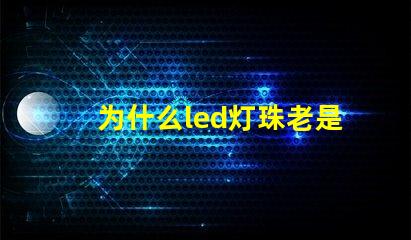 为什么led灯珠老是